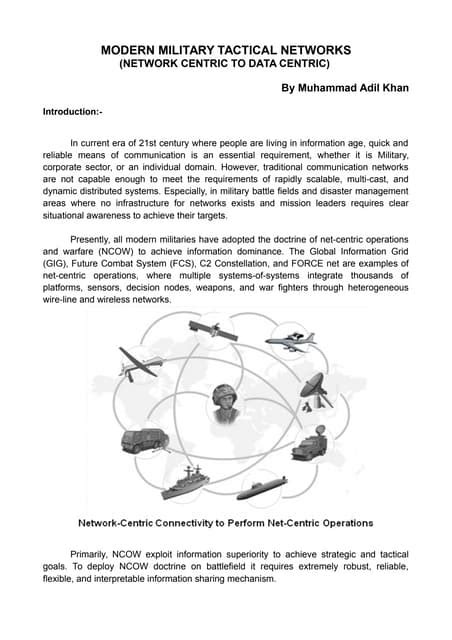 MODERN MILITARY TACTICAL NETWORKS
(NETWORK CENTRIC TO DATA CENTRIC)

By Muhammad Adil Khan

Introduction:-

In current era of 21st century where people are living in information age, quick and reliable means of communication is an essential requirement, whether it is Military, corporate sector, or an individual domain. However, traditional communication networks are not capable enough to meet the requirements of rapidly scalable, multi-cast, and dynamic distributed systems. Especially, in military battle fields and disaster management areas where no infrastructure for networks exists and mission leaders requires clear situational awareness to achieve their targets.

Presently, all modern militaries have adopted the doctrine of net-centric operations and warfare (NCOW) to achieve information dominance. The Global Information Grid (GIG), Future Combat System (FCS), C2 Constellation, and FORCE net are examples of net-centric operations, where multiple systems-of-systems integrate thousands of platforms, sensors, decision nodes, weapons, and war fighters through heterogeneous wire-line and wireless networks.

Network-Centric Connectivity to Perform Net-Centric Operations

Primarily, NCOW exploit information superiority to achieve strategic and tactical goals. To deploy NCOW doctrine on battlefield it requires extremely robust, reliable, flexible, and interpretable information sharing mechanism.